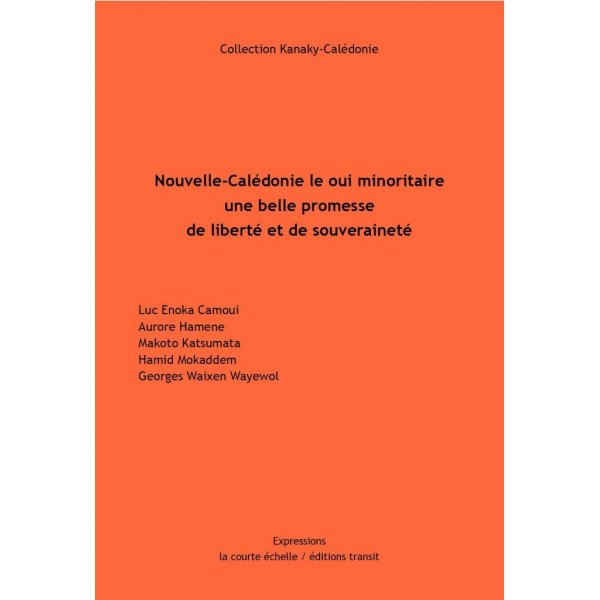 Collection Kanaky-Calédonie

Nouvelle-Calédonie le oui minoritaire
une belle promesse
de liberté et de souveraineté

Luc Enoka Camoui
Aurore Hamene
Makoto Katsumata
Hamid Mokaddem
Georges Waixen Wayewol

Expressions
la courte échelle / éditions transit